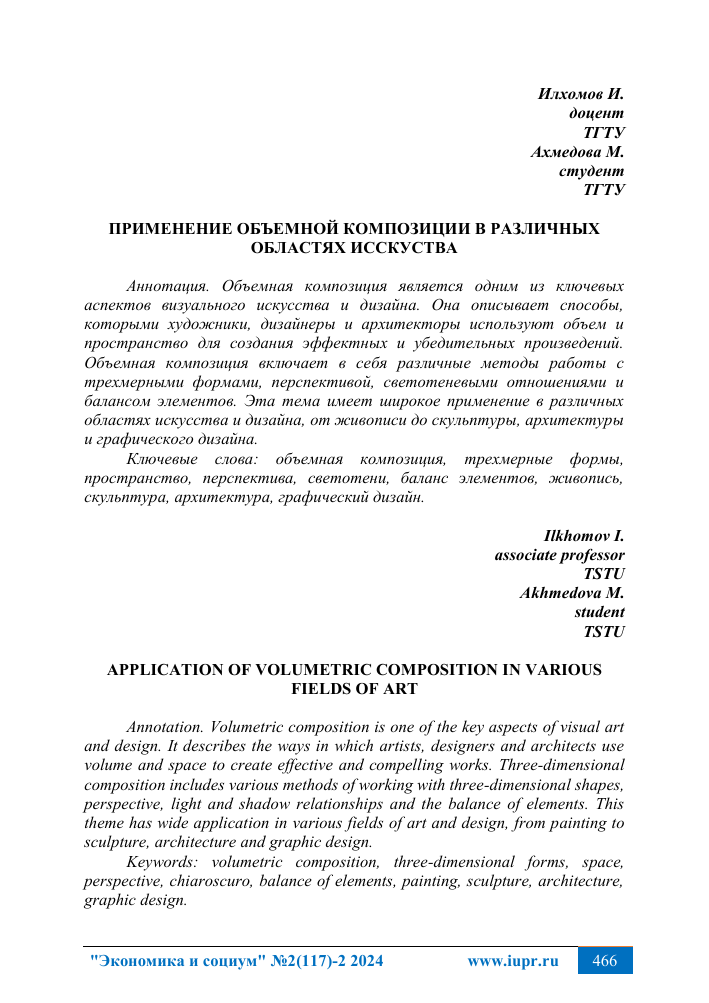 Илхомов И.
доцент
ТГТУ
Ахмедова М.
студент
ТГТУ

ПРИМЕНЕНИЕ ОБЪЕМНОЙ КОМПОЗИЦИИ В РАЗЛИЧНЫХ ОБЛАСТЯХ ИССКУСТВА

Аннотация. Объемная композиция является одним из ключевых аспектов визуального искусства и дизайна. Она описывает способы, которыми художники, дизайнеры и архитекторы используют объем и пространство для создания эффектных и убедительных произведений. Объемная композиция включает в себя различные методы работы с трехмерными формами, перспективой, светотеневыми отношениями и балансом элементов. Эта тема имеет широкое применение в различных областях искусства и дизайна, от живописи до скульптуры, архитектуры и графического дизайна.

Ключевые слова: объемная композиция, трехмерные формы, пространство, перспектива, светотени, баланс элементов, живопись, скульптура, архитектура, графический дизайн.

Ilkhomov I.
associate professor
TSTU
Akhmedova M.
student
TSTU

APPLICATION OF VOLUMETRIC COMPOSITION IN VARIOUS FIELDS OF ART

Annotation. Volumetric composition is one of the key aspects of visual art and design. It describes the ways in which artists, designers and architects use volume and space to create effective and compelling works. Three-dimensional composition includes various methods of working with three-dimensional shapes, perspective, light and shadow relationships and the balance of elements. This theme has wide application in various fields of art and design, from painting to sculpture, architecture and graphic design.

Keywords: volumetric composition, three-dimensional forms, space, perspective, chiaroscuro, balance of elements, painting, sculpture, architecture, graphic design.

"Экономика и социум" №2(117)-2 2024 www.iupr.ru 466